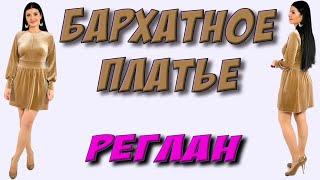 БАРХАТНОЕ ПЛАТЬЕ

РЕГЛАН